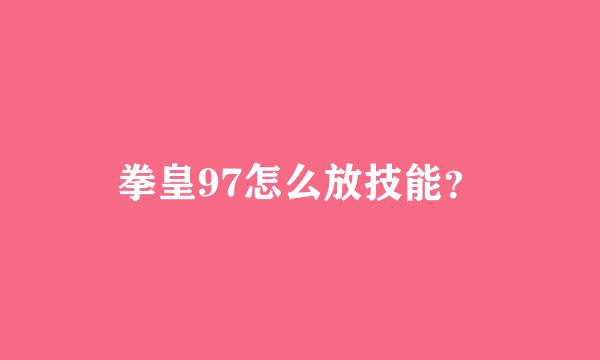 拳皇97怎么放技能?